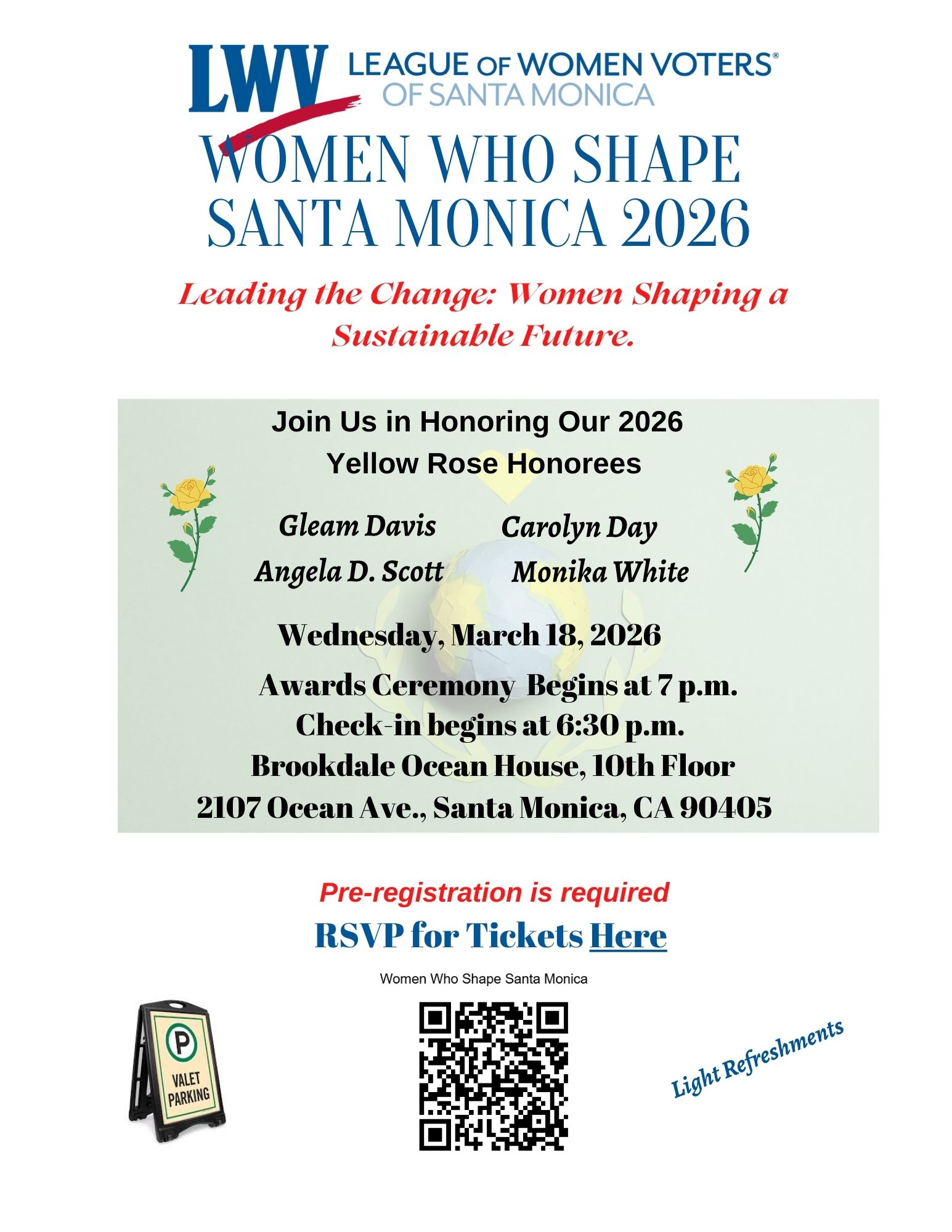 LWV LEAGUE OF WOMEN VOTERS® OF SANTA MONICA

WOMEN WHO SHAPE SANTA MONICA 2026

Leading the Change: Women Shaping a Sustainable Future.

Join Us in Honoring Our 2026 Yellow Rose Honorees

Gleam Davis Carolyn Day
Angela D. Scott Monika White

Wednesday, March 18, 2026

Awards Ceremony Begins at 7 p.m.
Check-in begins at 6:30 p.m.
Brookdale Ocean House, 10th Floor
2107 Ocean Ave., Santa Monica, CA 90405

Pre-registration is required

RSVP for Tickets Here

Women Who Shape Santa Monica

P
VALET PARKING

Light Refreshments